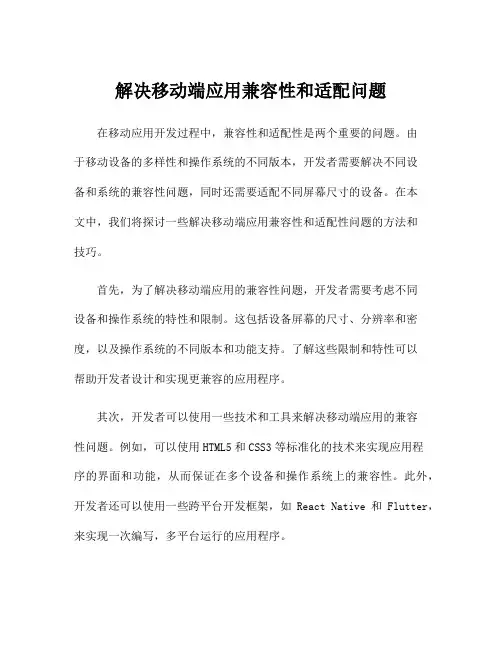 解决移动端应用兼容性和适配问题

在移动应用开发过程中，兼容性和适配性是两个重要的问题。由于移动设备的多样性和操作系统的不同版本，开发者需要解决不同设备和系统的兼容性问题，同时还需要适配不同屏幕尺寸的设备。在本文中，我们将探讨一些解决移动端应用兼容性和适配性问题的方法和技巧。

首先，为了解决移动端应用的兼容性问题，开发者需要考虑不同设备和操作系统的特性和限制。这包括设备屏幕的尺寸、分辨率和密度，以及操作系统的不同版本和功能支持。了解这些限制和特性可以帮助开发者设计和实现更兼容的应用程序。

其次，开发者可以使用一些技术和工具来解决移动端应用的兼容性问题。例如，可以使用 HTML5 和 CSS3 等标准化的技术来实现应用程序的界面和功能，从而保证在多个设备和操作系统上的兼容性。此外，开发者还可以使用一些跨平台开发框架，如 React Native 和 Flutter，来实现一次编写，多平台运行的应用程序。